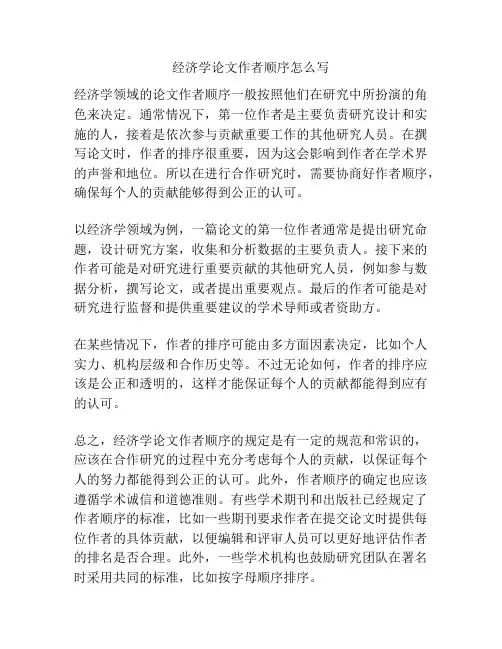 经济学论文作者顺序怎么写

经济学领域的论文作者顺序一般按照他们在研究中所扮演的角色来决定。通常情况下，第一位作者是主要负责研究设计和实施的人，接着是依次参与贡献重要工作的其他研究人员。在撰写论文时，作者的排序很重要，因为这会影响到作者在学术界的声誉和地位。所以在进行合作研究时，需要协商好作者顺序，确保每个人的贡献能够得到公正的认可。

以经济学领域为例，一篇论文的第一位作者通常是提出研究命题，设计研究方案，收集和分析数据的主要负责人。接下来的作者可能是对研究进行重要贡献的其他研究人员，例如参与数据分析，撰写论文，或者提出重要观点。最后的作者可能是对研究进行监督和提供重要建议的学术导师或者资助方。

在某些情况下，作者的排序可能由多方面因素决定，比如个人实力、机构层级和合作历史等。不过无论如何，作者的排序应该是公正和透明的，这样才能保证每个人的贡献都能得到应有的认可。

总之，经济学论文作者顺序的规定是有一定的规范和常识的，应该在合作研究的过程中充分考虑每个人的贡献，以保证每个人的努力都能得到公正的认可。此外，作者顺序的确定也应该遵循学术诚信和道德准则。有些学术期刊和出版社已经规定了作者顺序的标准，比如一些期刊要求作者在提交论文时提供每位作者的具体贡献，以便编辑和评审人员可以更好地评估作者的排名是否合理。此外，一些学术机构也鼓励研究团队在署名时采用共同的标准，比如按字母顺序排序。